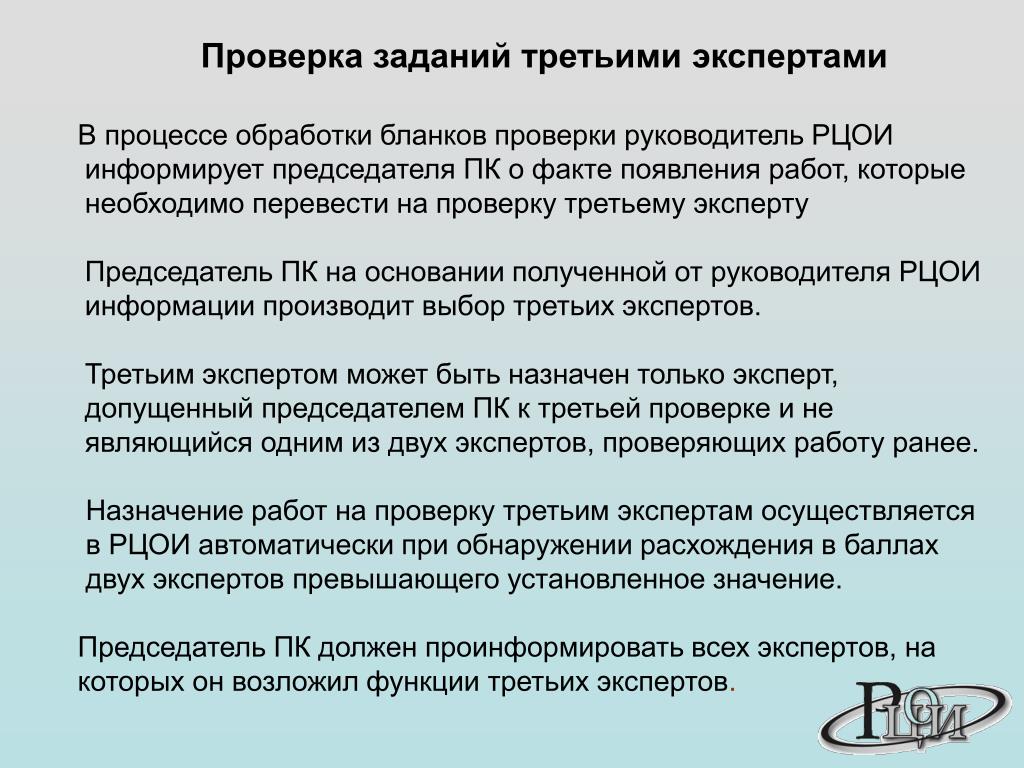 Проверка заданий третьими экспертами

В процессе обработки бланков проверки руководитель РЦОИ информирует председателя ПК о факте появления работ, которые необходимо перевести на проверку третьему эксперту

Председатель ПК на основании полученной от руководителя РЦОИ информации производит выбор третьих экспертов.

Третьим экспертом может быть назначен только эксперт, допущенный председателем ПК к третьей проверке и не являющийся одним из двух экспертов, проверяющих работу ранее.

Назначение работ на проверку третьим экспертам осуществляется в РЦОИ автоматически при обнаружении расхождения в баллах двух экспертов превышающего установленное значение.

Председатель ПК должен проинформировать всех экспертов, на которых он возложил функции третьих экспертов.

РЦОИ